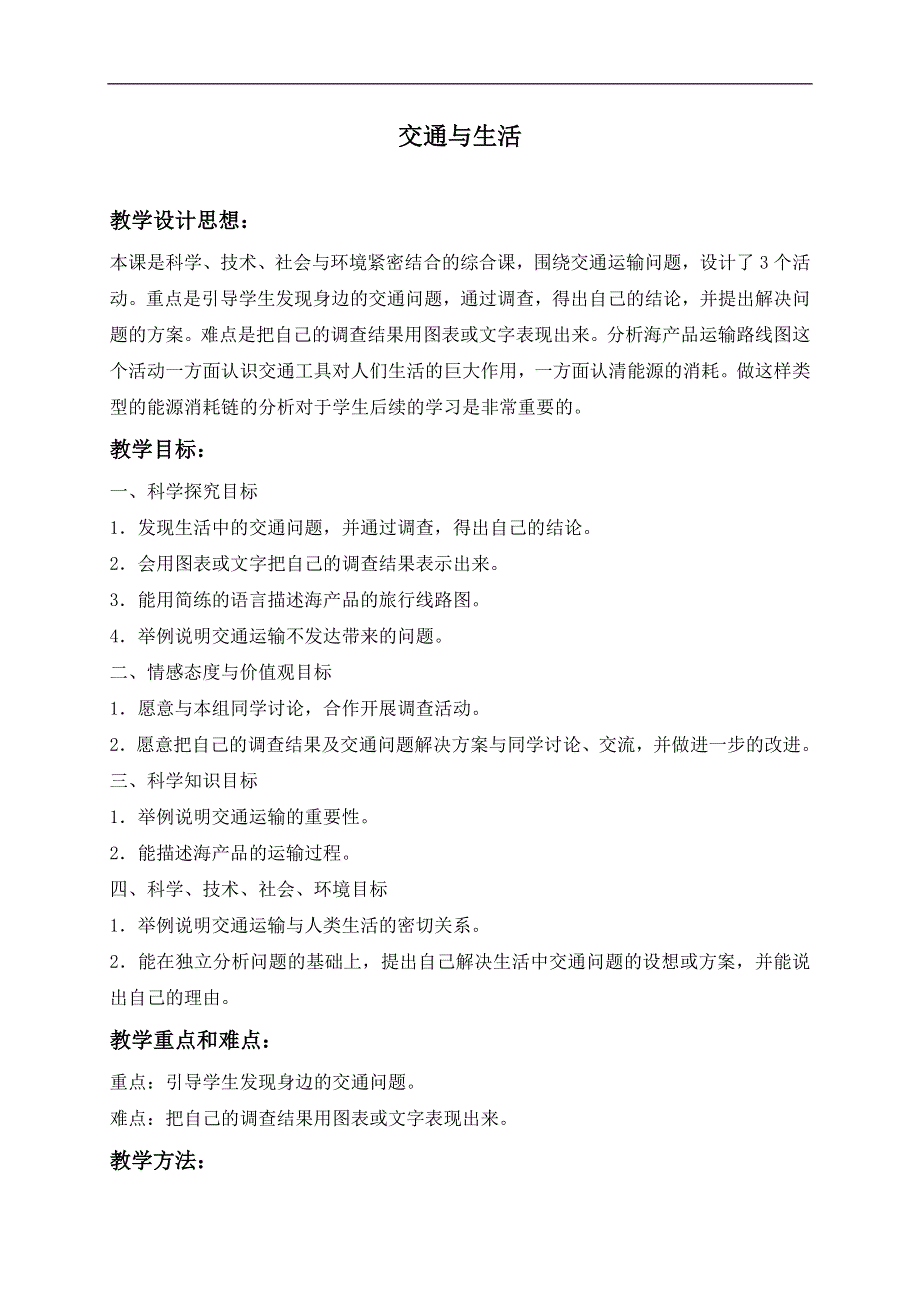 交通与生活

教学设计思想：

本课是科学、技术、社会与环境紧密结合的综合课，围绕交通运输问题，设计了 3 个活动。重点是引导学生发现身边的交通问题，通过调查，得出自己的结论，并提出解决问题的方案。难点是把自己的调查结果用图表或文字表现出来。分析海产品运输路线图这个活动一方面认识交通工具对人们生活的巨大作用，一方面认清能源的消耗。做这样类型的能源消耗链的分析对于学生后续的学习是非常重要的。

教学目标：

一、科学探究目标

1．发现生活中的交通问题，并通过调查，得出自己的结论。

2．会用图表或文字把自己的调查结果表示出来。

3．能用简练的语言描述海产品的旅行线路图。

4．举例说明交通运输不发达带来的问题。

二、情感态度与价值观目标

1．愿意与本组同学讨论，合作开展调查活动。

2．愿意把自己的调查结果及交通问题解决方案与同学讨论、交流，并做进一步的改进。

三、科学知识目标

1．举例说明交通运输的重要性。

2．能描述海产品的运输过程。

四、科学、技术、社会、环境目标

1．举例说明交通运输与人类生活的密切关系。

2．能在独立分析问题的基础上，提出自己解决生活中交通问题的设想或方案，并能说出自己的理由。

教学重点和难点：

重点：引导学生发现身边的交通问题。

难点：把自己的调查结果用图表或文字表现出来。

教学方法：